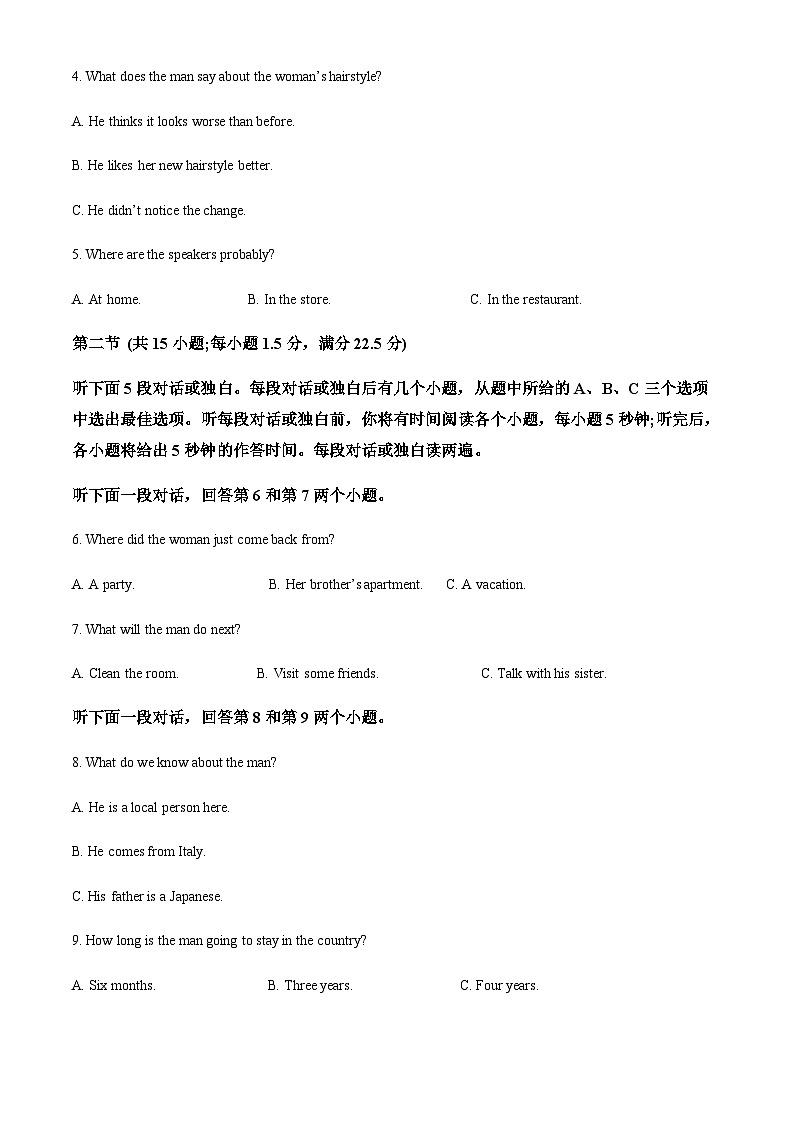 4. What does the man say about the woman's hairstyle?

A. He thinks it looks worse than before.

B. He likes her new hairstyle better.

C. He didn't notice the change.

5. Where are the speakers probably?

A. At home.　　B. In the store.　　C. In the restaurant.

第二节 (共 15 小题;每小题 1.5 分，满分 22.5 分)

听下面 5 段对话或独白。每段对话或独白后有几个小题，从题中所给的 A、B、C 三个选项中选出最佳选项。听每段对话或独白前，你将有时间阅读各个小题，每小题 5 秒钟;听完后，各小题将给出 5 秒钟的作答时间。每段对话或独白读两遍。

听下面一段对话，回答第 6 和第 7 两个小题。

6. Where did the woman just come back from?

A. A party.　　B. Her brother's apartment.　　C. A vacation.

7. What will the man do next?

A. Clean the room.　　B. Visit some friends.　　C. Talk with his sister.

听下面一段对话，回答第 8 和第 9 两个小题。

8. What do we know about the man?

A. He is a local person here.

B. He comes from Italy.

C. His father is a Japanese.

9. How long is the man going to stay in the country?

A. Six months.　　B. Three years.　　C. Four years.